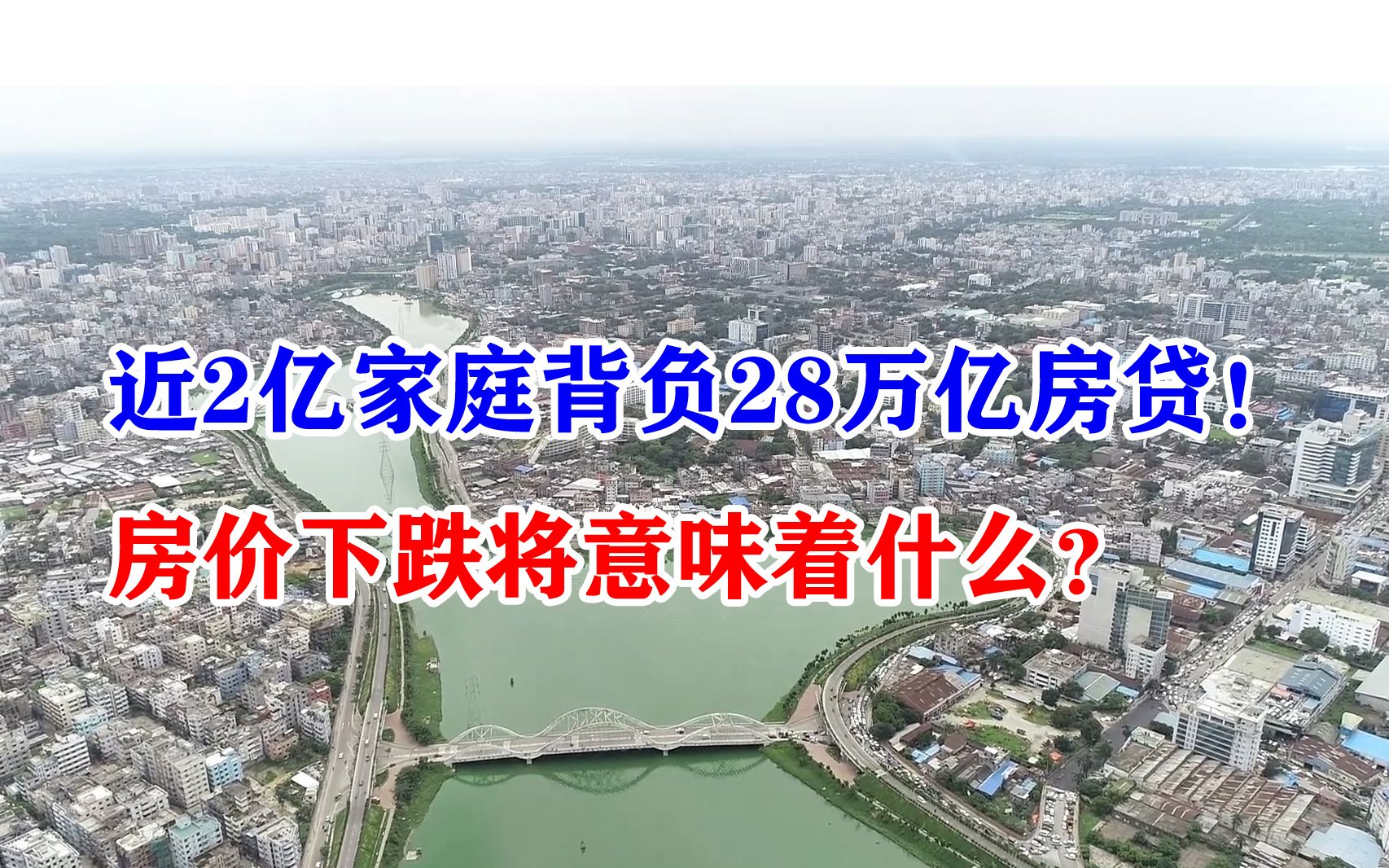 近2亿家庭背负28万亿房贷！

房价下跌将意味着什么？